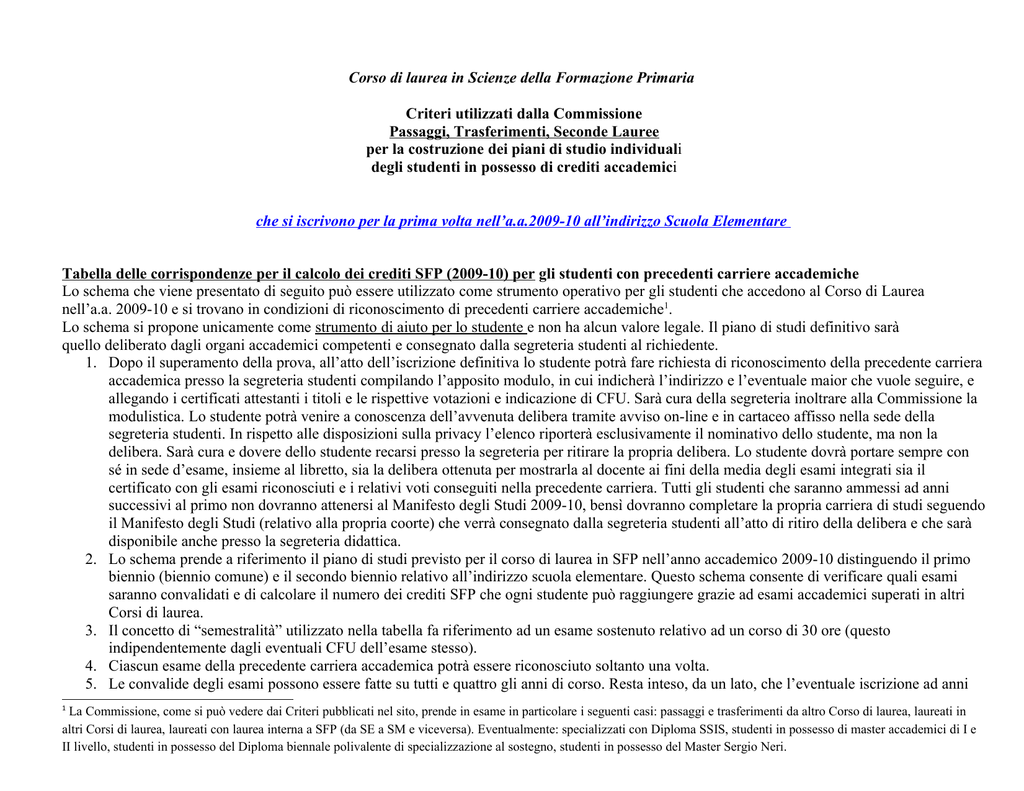 Corso di laurea in Scienze della Formazione Primaria

Criteri utilizzati dalla Commissione
Passaggi, Trasferimenti, Seconde Lauree
per la costruzione dei piani di studio individuali
degli studenti in possesso di crediti accademici

che si iscrivono per la prima volta nell'a.a.2009-10 all'indirizzo Scuola Elementare

Tabella delle corrispondenze per il calcolo dei crediti SFP (2009-10) per gli studenti con precedenti carriere accademiche
Lo schema che viene presentato di seguito può essere utilizzato come strumento operativo per gli studenti che accedono al Corso di Laurea nell'a.a. 2009-10 e si trovano in condizioni di riconoscimento di precedenti carriere accademiche$^{1}$.
Lo schema si propone unicamente come strumento di aiuto per lo studente e non ha alcun valore legale. Il piano di studi definitivo sarà quello deliberato dagli organi accademici competenti e consegnato dalla segreteria studenti al richiedente.
1. Dopo il superamento della prova, all'atto dell'iscrizione definitiva lo studente potrà fare richiesta di riconoscimento della precedente carriera accademica presso la segreteria studenti compilando l'apposito modulo, in cui indicherà l'indirizzo e l'eventuale maior che vuole seguire, e allegando i certificati attestanti i titoli e le rispettive votazioni e indicazione di CFU. Sarà cura della segreteria inoltrare alla Commissione la modulistica. Lo studente potrà venire a conoscenza dell'avvenuta delibera tramite avviso on-line e in cartaceo affisso nella sede della segreteria studenti. In rispetto alle disposizioni sulla privacy l'elenco riporterà esclusivamente il nominativo dello studente, ma non la delibera. Sarà cura e dovere dello studente recarsi presso la segreteria per ritirare la propria delibera. Lo studente dovrà portare sempre con sé in sede d'esame, insieme al libretto, sia la delibera ottenuta per mostrarla al docente ai fini della media degli esami integrati sia il certificato con gli esami riconosciuti e i relativi voti conseguiti nella precedente carriera. Tutti gli studenti che saranno ammessi ad anni successivi al primo non dovranno attenersi al Manifesto degli Studi 2009-10, bensì dovranno completare la propria carriera di studi seguendo il Manifesto degli Studi (relativo alla propria coorte) che verrà consegnato dalla segreteria studenti all'atto di ritiro della delibera e che sarà disponibile anche presso la segreteria didattica.
2. Lo schema prende a riferimento il piano di studi previsto per il corso di laurea in SFP nell'anno accademico 2009-10 distinguendo il primo biennio (biennio comune) e il secondo biennio relativo all'indirizzo scuola elementare. Questo schema consente di verificare quali esami saranno convalidati e di calcolare il numero dei crediti SFP che ogni studente può raggiungere grazie ad esami accademici superati in altri Corsi di laurea.
3. Il concetto di "semestralità" utilizzato nella tabella fa riferimento ad un esame sostenuto relativo ad un corso di 30 ore (questo indipendentemente dagli eventuali CFU dell'esame stesso).
4. Ciascun esame della precedente carriera accademica potrà essere riconosciuto soltanto una volta.
5. Le convalide degli esami possono essere fatte su tutti e quattro gli anni di corso. Resta inteso, da un lato, che l'eventuale iscrizione ad anni

$^{1}$ La Commissione, come si può vedere dai Criteri pubblicati nel sito, prende in esame in particolare i seguenti casi: passaggi e trasferimenti da altro Corso di laurea, laureati in altri Corsi di laurea, laureati con laurea interna a SFP (da SE a SM e viceversa). Eventualmente: specializzati con Diploma SSIS, studenti in possesso di master accademici di I e II livello, studenti in possesso del Diploma biennale polivalente di specializzazione al sostegno, studenti in possesso del Master Sergio Neri.